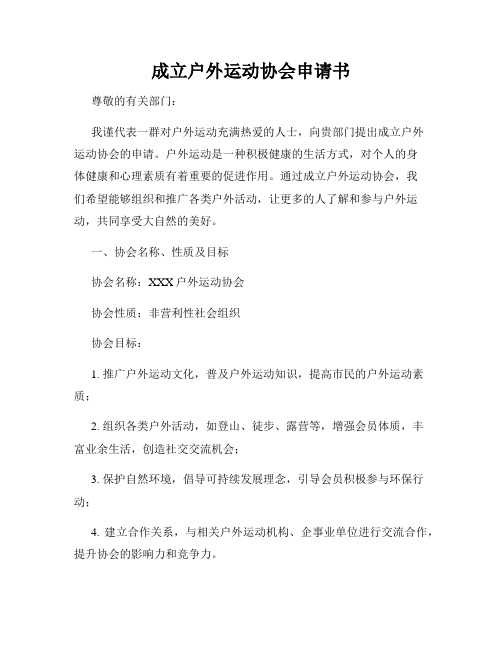 成立户外运动协会申请书

尊敬的有关部门：

我谨代表一群对户外运动充满热爱的人士，向贵部门提出成立户外运动协会的申请。户外运动是一种积极健康的生活方式，对个人的身体健康和心理素质有着重要的促进作用。通过成立户外运动协会，我们希望能够组织和推广各类户外活动，让更多的人了解和参与户外运动，共同享受大自然的美好。

一、协会名称、性质及目标

协会名称：XXX户外运动协会

协会性质：非营利性社会组织

协会目标：

1. 推广户外运动文化，普及户外运动知识，提高市民的户外运动素质；

2. 组织各类户外活动，如登山、徒步、露营等，增强会员体质，丰富业余生活，创造社交交流机会；

3. 保护自然环境，倡导可持续发展理念，引导会员积极参与环保行动；

4. 建立合作关系，与相关户外运动机构、企事业单位进行交流合作，提升协会的影响力和竞争力。